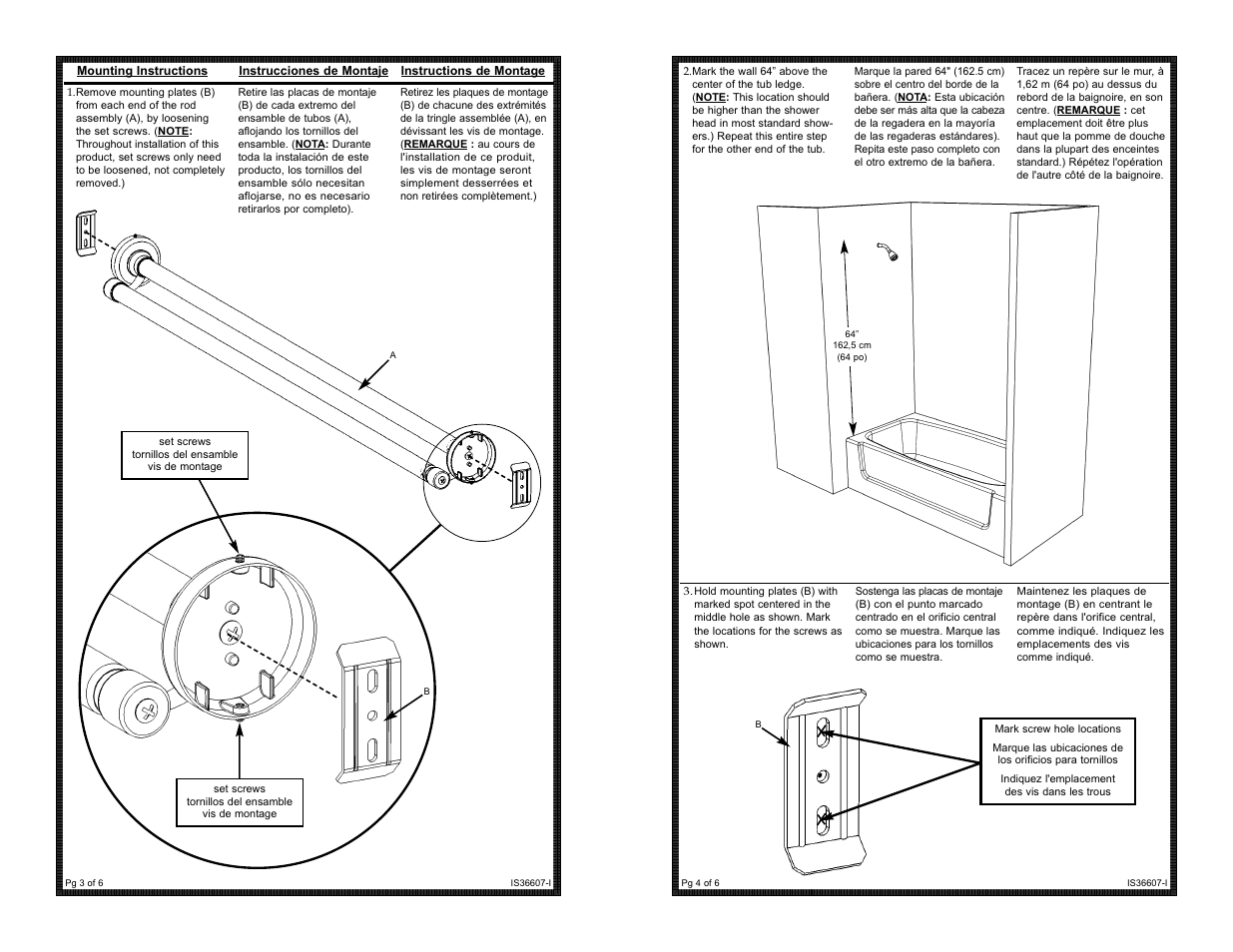 Mounting Instructions

1. Remove mounting plates (B) from each end of the rod assembly (A), by loosening the set screws. (NOTE: Throughout installation of this product, set screws only need to be loosened, not completely removed.)

Instrucciones de Montaje

Retire las placas de montaje (B) de cada extremo del ensamble de tubos (A), aflojando los tornillos del ensamble. (NOTA: Durante toda la instalación de este producto, los tornillos del ensamble sólo necesitan aflojarse, no es necesario retirarlos por completo).

Instructions de Montage

Retirez les plaques de montage (B) de chacune des extrémités de la tringle assemblée (A), en dévissant les vis de montage. (REMARQUE : au cours de l'installation de ce produit, les vis de montage seront simplement desserrées et non retirées complètement.)

A

set screws
tornillos del ensamble
vis de montage

B

set screws
tornillos del ensamble
vis de montage

Pg 3 of 6

IS36607-I

2. Mark the wall 64" above the center of the tub ledge. (NOTE: This location should be higher than the shower head in most standard showers.) Repeat this entire step for the other end of the tub.

Marque la pared 64" (162.5 cm) sobre el centro del borde de la bañera. (NOTA: Esta ubicación debe ser más alta que la cabeza de la regadera en la mayoría de las regaderas estándares). Repita este paso completo con el otro extremo de la bañera.

Tracez un repère sur le mur, à 1,62 m (64 po) au dessus du rebord de la baignoire, en son centre. (REMARQUE : cet emplacement doit être plus haut que la pomme de douche dans la plupart des enceintes standard.) Répétez l'opération de l'autre côté de la baignoire.

64"
162,5 cm
(64 po)

3. Hold mounting plates (B) with marked spot centered in the middle hole as shown. Mark the locations for the screws as shown.

Sostenga las placas de montaje (B) con el punto marcado centrado en el orificio central como se muestra. Marque las ubicaciones para los tornillos como se muestra.

Maintenez les plaques de montage (B) en centrant le repère dans l'orifice central, comme indiqué. Indiquez les emplacements des vis comme indiqué.

B

Mark screw hole locations

Marque las ubicaciones de los orificios para tornillos

Indiquez l'emplacement des vis dans les trous

Pg 4 of 6

IS36607-I